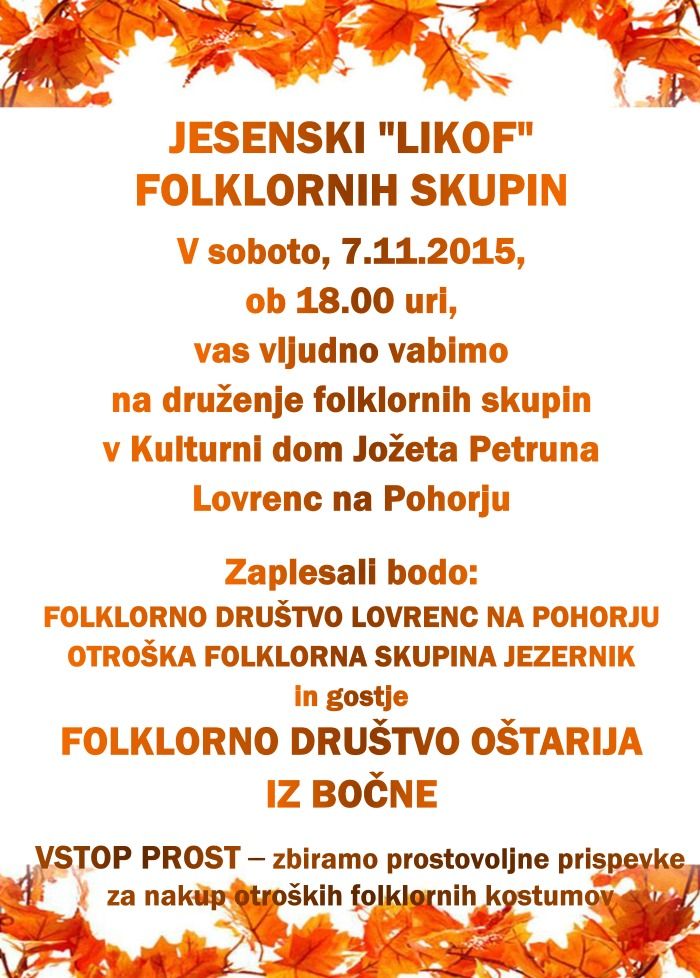 JESENSKI "LIKOF"
FOLKLORNIH SKUPIN

V soboto, 7.11.2015,
ob 18.00 uri,
vas vljudno vabimo
na druženje folklornih skupin
v Kulturni dom Jožeta Petruna
Lovrenc na Pohorju

Zaplesali bodo:
FOLKLORNO DRUŠTVO LOVRENC NA POHORJU
OTROŠKA FOLKLORNA SKUPINA JEZERNIK
in gostje
FOLKLORNO DRUŠTVO OŠTARIJA
IZ BOČNE

VSTOP PROST – zbiramo prostovoljne prispevke za nakup otroških folklornih kostumov